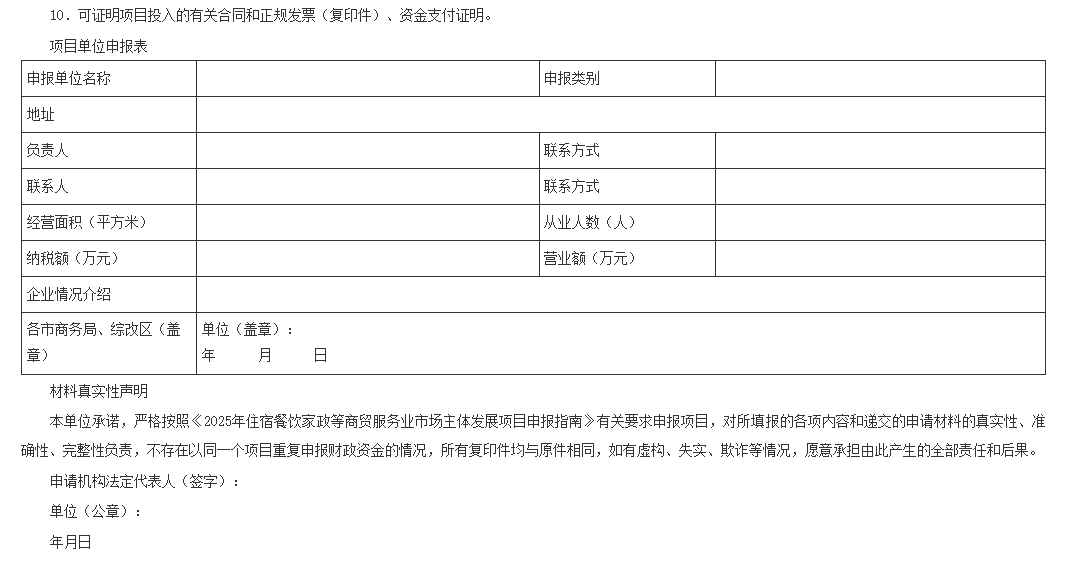 10.可证明项目投入的有关合同和正规发票(复印件)、资金支付证明。

项目单位申报表

| 申报单位名称 |  | 申报类别 |  |
|---|---|---|---|
| 地址 |  |  |  |
| 负责人 |  | 联系方式 |  |
| 联系人 |  | 联系方式 |  |
| 经营面积(平方米) |  | 从业人数(人) |  |
| 纳税额(万元) |  | 营业额(万元) |  |
| 企业情况介绍 |  |  |  |
| 各市商务局、综改区(盖章) | 单位(盖章): 年 月 日 |  |  |

材料真实性声明

本单位承诺,严格按照《2025年住宿餐饮家政等商贸服务业市场主体发展项目申报指南》有关要求申报项目,对所填报的各项内容和递交的申请材料的真实性、准确性、完整性负责,不存在以同一个项目重复申报财政资金的情况,所有复印件均与原件相同,如有虚构、失实、欺诈等情况,愿意承担由此产生的全部责任和后果。

申请机构法定代表人(签字):

单位(公章):

年月日